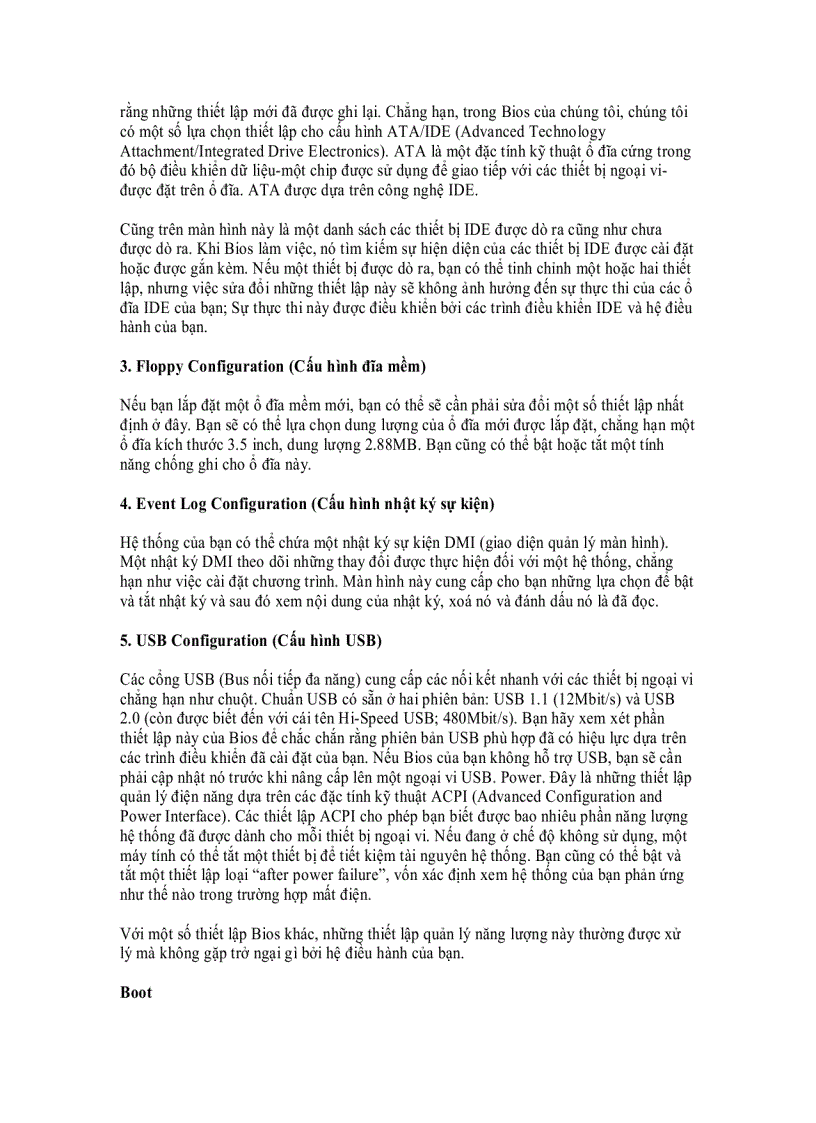 rằng những thiết lập mới đã được ghi lại. Chẳng hạn, trong Bios của chúng tôi, chúng tôi có một số lựa chọn thiết lập cho cấu hình ATA/IDE (Advanced Technology Attachment/Integrated Drive Electronics). ATA là một đặc tính kỹ thuật ổ đĩa cứng trong đó bộ điều khiển dữ liệu-một chip được sử dụng để giao tiếp với các thiết bị ngoại vi-được đặt trên ổ đĩa. ATA được dựa trên công nghệ IDE.

Cũng trên màn hình này là một danh sách các thiết bị IDE được dò ra cũng như chưa được dò ra. Khi Bios làm việc, nó tìm kiếm sự hiện diện của các thiết bị IDE được cài đặt hoặc được gắn kèm. Nếu một thiết bị được dò ra, bạn có thể tinh chỉnh một hoặc hai thiết lập, nhưng việc sửa đổi những thiết lập này sẽ không ảnh hưởng đến sự thực thi của các ổ đĩa IDE của bạn; Sự thực thi này được điều khiển bởi các trình điều khiển IDE và hệ điều hành của bạn.

3. Floppy Configuration (Cấu hình đĩa mềm)

Nếu bạn lắp đặt một ổ đĩa mềm mới, bạn có thể sẽ cần phải sửa đổi một số thiết lập nhất định ở đây. Bạn sẽ có thể lựa chọn dung lượng của ổ đĩa mới được lắp đặt, chẳng hạn một ổ đĩa kích thước 3.5 inch, dung lượng 2.88MB. Bạn cũng có thể bật hoặc tắt một tính năng chống ghi cho ổ đĩa này.

4. Event Log Configuration (Cấu hình nhật ký sự kiện)

Hệ thống của bạn có thể chứa một nhật ký sự kiện DMI (giao diện quản lý màn hình). Một nhật ký DMI theo dõi những thay đổi được thực hiện đối với một hệ thống, chẳng hạn như việc cài đặt chương trình. Màn hình này cung cấp cho bạn những lựa chọn để bật và tắt nhật ký và sau đó xem nội dung của nhật ký, xoá nó và đánh dấu nó là đã đọc.

5. USB Configuration (Cấu hình USB)

Các cổng USB (Bus nối tiếp đa năng) cung cấp các nối kết nhanh với các thiết bị ngoại vi chẳng hạn như chuột. Chuẩn USB có sẵn ở hai phiên bản: USB 1.1 (12Mbit/s) và USB 2.0 (còn được biết đến với cái tên Hi-Speed USB; 480Mbit/s). Bạn hãy xem xét phần thiết lập này của Bios để chắc chắn rằng phiên bản USB phù hợp đã có hiệu lực dựa trên các trình điều khiển đã cài đặt của bạn. Nếu Bios của bạn không hỗ trợ USB, bạn sẽ cần phải cập nhật nó trước khi nâng cấp lên một ngoại vi USB. Power. Đây là những thiết lập quản lý điện năng dựa trên các đặc tính kỹ thuật ACPI (Advanced Configuration and Power Interface). Các thiết lập ACPI cho phép bạn biết được bao nhiêu phần năng lượng hệ thống đã được dành cho mỗi thiết bị ngoại vi. Nếu đang ở chế độ không sử dụng, một máy tính có thể tắt một thiết bị để tiết kiệm tài nguyên hệ thống. Bạn cũng có thể bật và tắt một thiết lập loại “after power failure”, vốn xác định xem hệ thống của bạn phản ứng như thế nào trong trường hợp mất điện.

Với một số thiết lập Bios khác, những thiết lập quản lý năng lượng này thường được xử lý mà không gặp trở ngại gì bởi hệ điều hành của bạn.

Boot